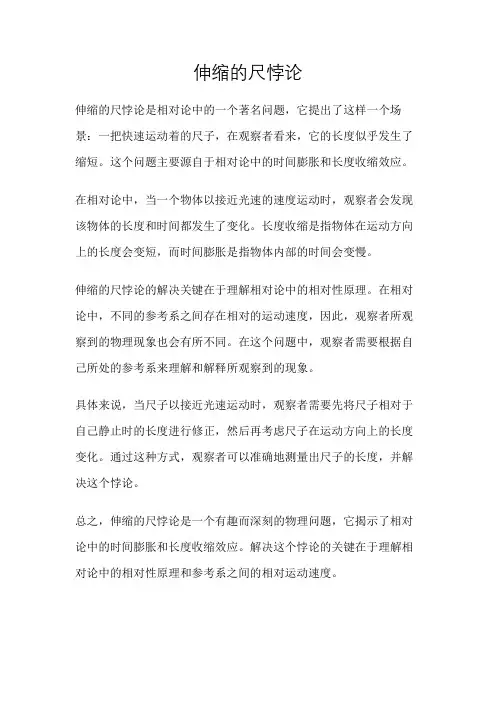 伸缩的尺悖论

伸缩的尺悖论是相对论中的一个著名问题，它提出了这样一个场景：一把快速运动着的尺子，在观察者看来，它的长度似乎发生了缩短。这个问题主要源自于相对论中的时间膨胀和长度收缩效应。

在相对论中，当一个物体以接近光速的速度运动时，观察者会发现该物体的长度和时间都发生了变化。长度收缩是指物体在运动方向上的长度会变短，而时间膨胀是指物体内部的时间会变慢。

伸缩的尺悖论的解决关键在于理解相对论中的相对性原理。在相对论中，不同的参考系之间存在相对的运动速度，因此，观察者所观察到的物理现象也会有所不同。在这个问题中，观察者需要根据自己所处的参考系来理解和解释所观察到的现象。

具体来说，当尺子以接近光速运动时，观察者需要先将尺子相对于自己静止时的长度进行修正，然后再考虑尺子在运动方向上的长度变化。通过这种方式，观察者可以准确地测量出尺子的长度，并解决这个悖论。

总之，伸缩的尺悖论是一个有趣而深刻的物理问题，它揭示了相对论中的时间膨胀和长度收缩效应。解决这个悖论的关键在于理解相对论中的相对性原理和参考系之间的相对运动速度。